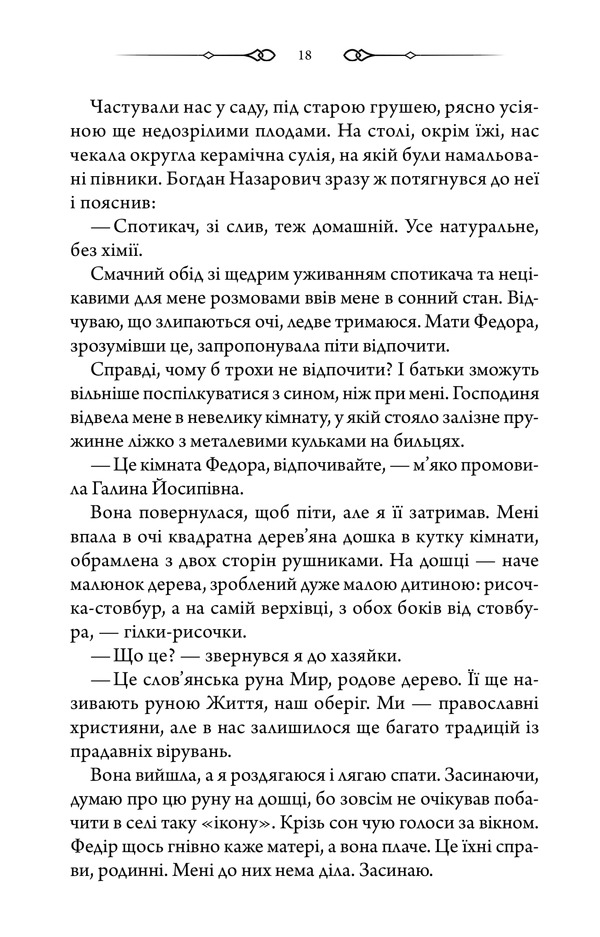 18

Частували нас у саду, під старою грушею, рясно усіяною ще недозрілими плодами. На столі, окрім їжі, нас чекала округла керамічна сулія, на якій були намальовані півники. Богдан Назарович зразу ж потягнувся до неї і пояснив:

— Спотикач, зі слив, теж домашній. Усе натуральне, без хімії.

Смачний обід зі щедрим уживанням спотикача та нецікавими для мене розмовами ввів мене в сонний стан. Відчуваю, що злипаються очі, ледве тримаюся. Мати Федора, зрозумівши це, запропонувала піти відпочити.

Справді, чому б трохи не відпочити? І батьки зможуть вільніше поспілкуватися з сином, ніж при мені. Господиня відвела мене в невелику кімнату, у якій стояло залізне пружинне ліжко з металевими кульками на бильцях.

— Це кімната Федора, відпочивайте, — м'яко промовила Галина Йосипівна.

Вона повернулася, щоб піти, але я її затримав. Мені впала в очі квадратна дерев'яна дошка в кутку кімнати, обрамлена з двох сторін рушниками. На дошці — наче малюнок дерева, зроблений дуже малою дитиною: рисочка-стовбур, а на самій верхівці, з обох боків від стовбура, — гілки-рисочки.

— Що це? — звернувся я до хазяйки.

— Це слов'янська руна Мир, родове дерево. Її ще називають руною Життя, наш оберіг. Ми — православні християни, але в нас залишилося ще багато традицій із прадавніх вірувань.

Вона вийшла, а я роздягаюся і лягаю спати. Засинаючи, думаю про цю руну на дошці, бо зовсім не очікував побачити в селі таку «ікону». Крізь сон чую голоси за вікном. Федір щось гнівно каже матері, а вона плаче. Це їхні справи, родинні. Мені до них нема діла. Засинаю.